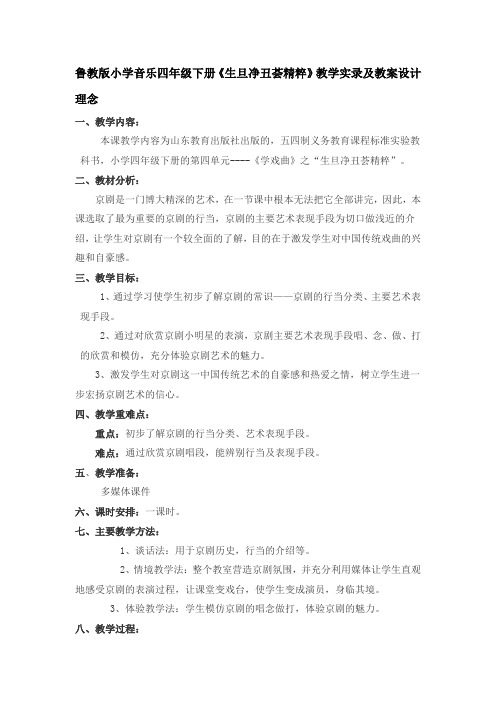 鲁教版小学音乐四年级下册《生旦净丑荟精粹》教学实录及教案设计理念

一、教学内容：

本课教学内容为山东教育出版社出版的，五四制义务教育课程标准实验教科书，小学四年级下册的第四单元----《学戏曲》之“生旦净丑荟精粹”。

二、教材分析：

京剧是一门博大精深的艺术，在一节课中根本无法把它全部讲完，因此，本课选取了最为重要的京剧的行当，京剧的主要艺术表现手段为切口做浅近的介绍，让学生对京剧有一个较全面的了解，目的在于激发学生对中国传统戏曲的兴趣和自豪感。

三、教学目标：

1、通过学习使学生初步了解京剧的常识——京剧的行当分类、主要艺术表现手段。

2、通过对欣赏京剧小明星的表演，京剧主要艺术表现手段唱、念、做、打的欣赏和模仿，充分体验京剧艺术的魅力。

3、激发学生对京剧这一中国传统艺术的自豪感和热爱之情，树立学生进一步宏扬京剧艺术的信心。

四、教学重难点：

重点：初步了解京剧的行当分类、艺术表现手段。

难点：通过欣赏京剧唱段，能辨别行当及表现手段。

五、教学准备：

多媒体课件

六、课时安排：一课时。

七、主要教学方法：

1、谈话法：用于京剧历史，行当的介绍等。

2、情境教学法：整个教室营造京剧氛围，并充分利用媒体让学生直观地感受京剧的表演过程，让课堂变戏台，使学生变成演员，身临其境。

3、体验教学法：学生模仿京剧的唱念做打，体验京剧的魅力。

八、教学过程：